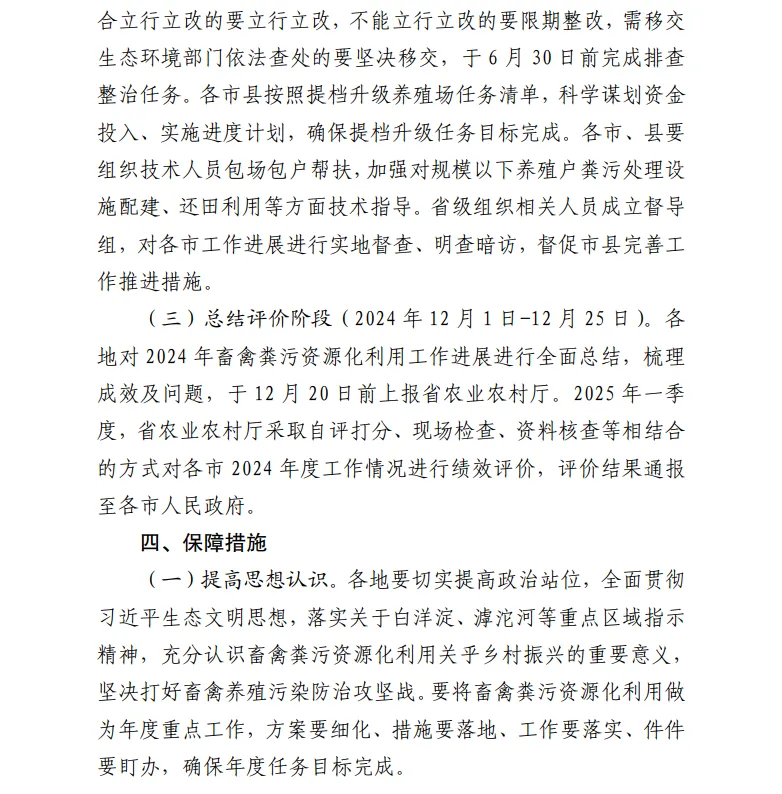 合立行立改的要立行立改，不能立行立改的要限期整改，需移交生态环境部门依法查处的要坚决移交，于 6 月 30 日前完成排查整治任务。各市县按照提档升级养殖场任务清单，科学谋划资金投入、实施进度计划，确保提档升级任务目标完成。各市、县要组织技术人员包场包户帮扶，加强对规模以下养殖户粪污处理设施配建、还田利用等方面技术指导。省级组织相关人员成立督导组，对各市工作进展进行实地督查、明查暗访，督促市县完善工作推进措施。

（三）总结评价阶段（2024 年 12 月 1 日-12 月 25 日）。各地对 2024 年畜禽粪污资源化利用工作进展进行全面总结，梳理成效及问题，于 12 月 20 日前上报省农业农村厅。2025 年一季度，省农业农村厅采取自评打分、现场检查、资料核查等相结合的方式对各市 2024 年度工作情况进行绩效评价，评价结果通报至各市人民政府。

四、保障措施

（一）提高思想认识。各地要切实提高政治站位，全面贯彻习近平生态文明思想，落实关于白洋淀、滹沱河等重点区域指示精神，充分认识畜禽粪污资源化利用关乎乡村振兴的重要意义，坚决打好畜禽养殖污染防治攻坚战。要将畜禽粪污资源化利用做为年度重点工作，方案要细化、措施要落地、工作要落实、件件要盯办，确保年度任务目标完成。